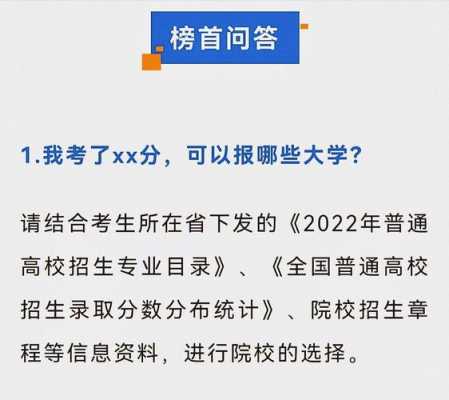 榜首问答

1.我考了xx分，可以报哪些大学？

请结合考生所在省下发的《2022年普通高校招生专业目录》、《全国普通高校招生录取分数分布统计》、院校招生章程等信息资料，进行院校的选择。